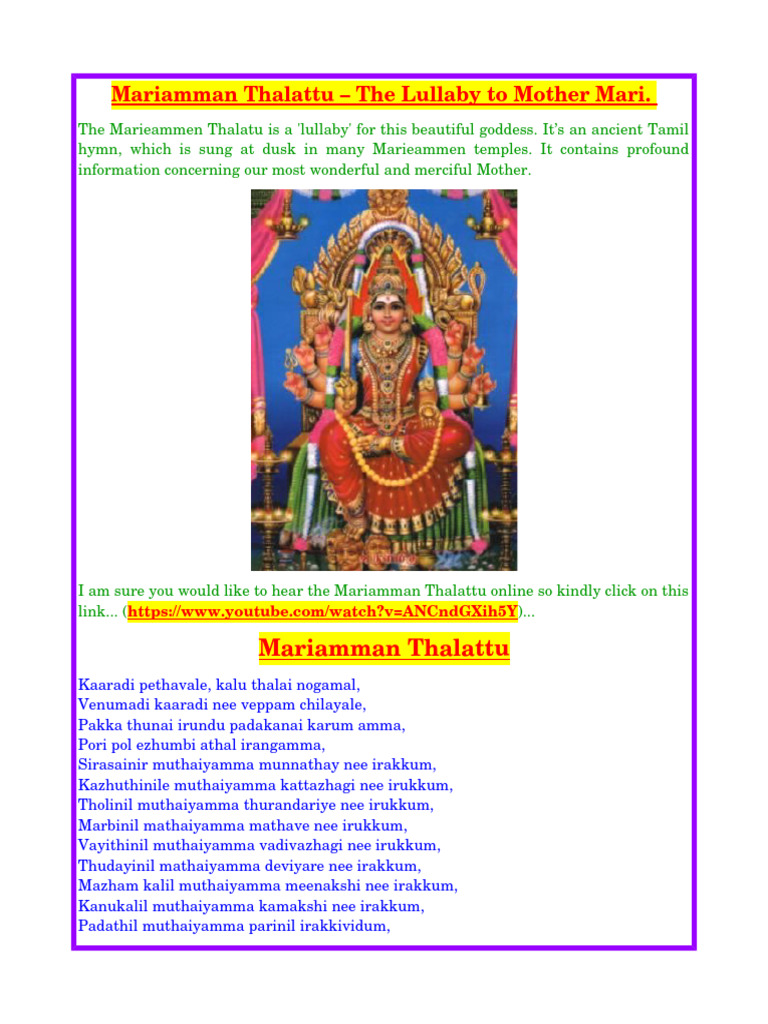 Mariamman Thalattu – The Lullaby to Mother Mari.

The Marieammen Thalatu is a 'lullaby' for this beautiful goddess. It's an ancient Tamil hymn, which is sung at dusk in many Marieammen temples. It contains profound information concerning our most wonderful and merciful Mother.

I am sure you would like to hear the Mariamman Thalattu online so kindly click on this link... (https://www.youtube.com/watch?v=ANCndGXih5Y)...

Mariamman Thalattu

Kaaradi pethavale, kalu thalai nogamal,
Venumadi kaaradi nee veppam chilayale,
Pakka thunai irundu padakanai karum amma,
Pori pol ezhumbi athal irangamma,
Sirasainir muthaiyamma munnathay nee irakkum,
Kazhuthinile muthaiyamma kattazhagi nee irukkum,
Tholinil muthaiyamma thurandariye nee irukkum,
Marbinil mathaiyamma mathave nee irukkum,
Vayithinil muthaiyamma vadivazhagi nee irukkum,
Thudayinil mathaiyamma deviyare nee irakkum,
Mazham kalil muthaiyamma meenakshi nee irakkum,
Kanukalil muthaiyamma kamakshi nee irakkum,
Padathil muthaiyamma parinil irakkividum,